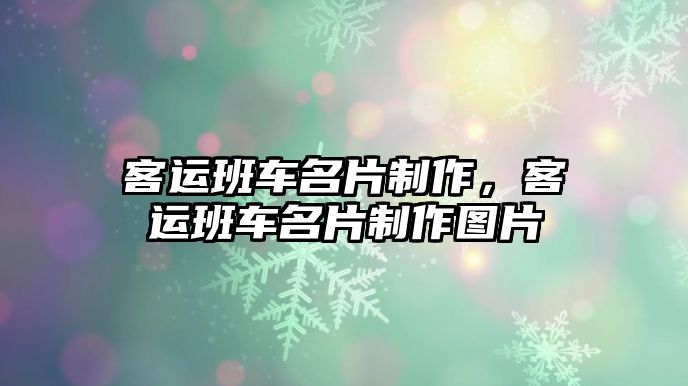 客运班车名片制作，客运班车名片制作图片